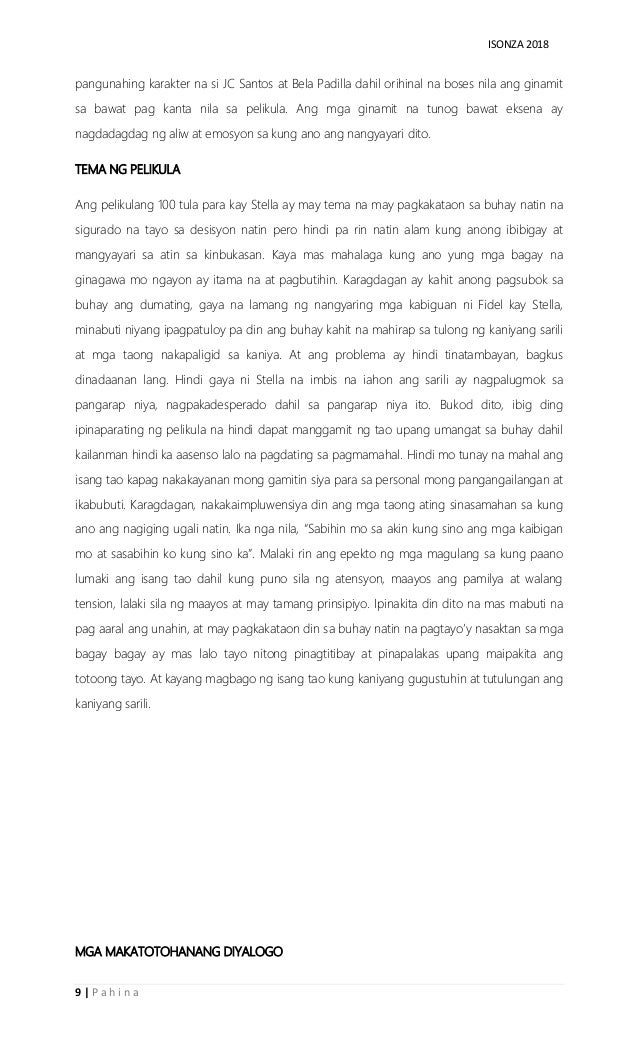 ISONZA 2018

pangunahing karakter na si JC Santos at Bela Padilla dahil orihinal na boses nila ang ginamit sa bawat pag kanta nila sa pelikula. Ang mga ginamit na tunog bawat eksena ay nagdadagdag ng aliw at emosyon sa kung ano ang nangyayari dito.

TEMA NG PELIKULA

Ang pelikulang 100 tula para kay Stella ay may tema na may pagkakataon sa buhay natin na sigurado na tayo sa desisyon natin pero hindi pa rin natin alam kung anong ibibigay at mangyayari sa atin sa kinbukasan. Kaya mas mahalaga kung ano yung mga bagay na ginagawa mo ngayon ay itama na at pagbutihin. Karagdagan ay kahit anong pagsubok sa buhay ang dumating, gaya na lamang ng nangyaring mga kabiguan ni Fidel kay Stella, minabuti niyang ipagpatuloy pa din ang buhay kahit na mahirap sa tulong ng kaniyang sarili at mga taong nakapaligid sa kaniya. At ang problema ay hindi tinatambayan, bagkus dinadaanan lang. Hindi gaya ni Stella na imbis na iahon ang sarili ay nagpalugmok sa pangarap niya, nagpakadesperado dahil sa pangarap niya ito. Bukod dito, ibig ding ipinaparating ng pelikula na hindi dapat manggamit ng tao upang umangat sa buhay dahil kailanman hindi ka aasenso lalo na pagdating sa pagmamahal. Hindi mo tunay na mahal ang isang tao kapag nakakayanan mong gamitin siya para sa personal mong pangangailangan at ikabubuti. Karagdagan, nakakaimpluwensiya din ang mga taong ating sinasamahan sa kung ano ang nagiging ugali natin. Ika nga nila, "Sabihin mo sa akin kung sino ang mga kaibigan mo at sasabihin ko kung sino ka". Malaki rin ang epekto ng mga magulang sa kung paano lumaki ang isang tao dahil kung puno sila ng atensyon, maayos ang pamilya at walang tension, lalaki sila ng maayos at may tamang prinsipiyo. Ipinakita din dito na mas mabuti na pag aaral ang unahin, at may pagkakataon din sa buhay natin na pagtayo'y nasaktan sa mga bagay bagay ay mas lalo tayo nitong pinagtitibay at pinapalakas upang maipakita ang totoong tayo. At kayang magbago ng isang tao kung kaniyang gugustuhin at tutulungan ang kaniyang sarili.

MGA MAKATOTOHANANG DIYALOGO

9 | P a h i n a